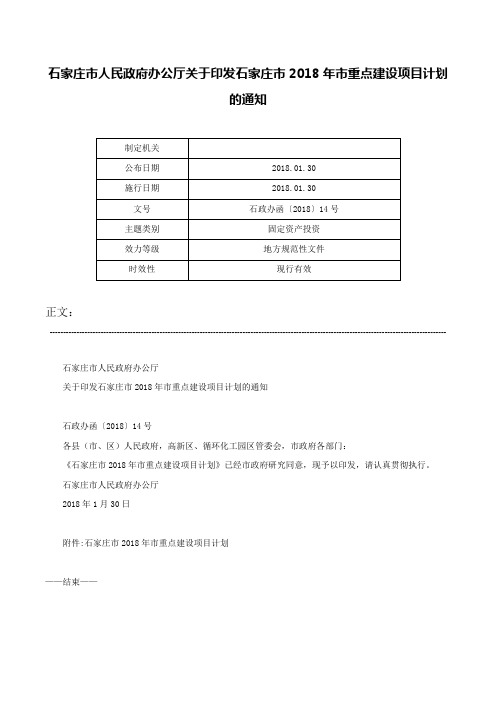 石家庄市人民政府办公厅关于印发石家庄市 2018 年市重点建设项目计划的通知

| 制定机关 | |
|---|---|
| 公布日期 | 2018.01.30 |
| 施行日期 | 2018.01.30 |
| 文号 | 石政办函〔2018〕14 号 |
| 主题类别 | 固定资产投资 |
| 效力等级 | 地方规范性文件 |
| 时效性 | 现行有效 |

正文：

石家庄市人民政府办公厅
关于印发石家庄市 2018 年市重点建设项目计划的通知

石政办函〔2018〕14 号
各县（市、区）人民政府，高新区、循环化工园区管委会，市政府各部门：
《石家庄市 2018 年市重点建设项目计划》已经市政府研究同意，现予以印发，请认真贯彻执行。
石家庄市人民政府办公厅
2018 年 1 月 30 日

附件:石家庄市 2018 年市重点建设项目计划

——结束——